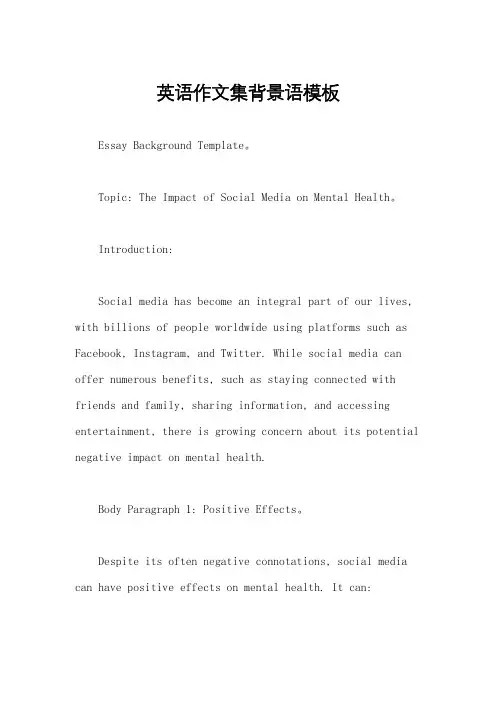 英语作文集背景语模板

Essay Background Template。

Topic: The Impact of Social Media on Mental Health。

Introduction:

Social media has become an integral part of our lives, with billions of people worldwide using platforms such as Facebook, Instagram, and Twitter. While social media can offer numerous benefits, such as staying connected with friends and family, sharing information, and accessing entertainment, there is growing concern about its potential negative impact on mental health.

Body Paragraph 1: Positive Effects。

Despite its often negative connotations, social media can have positive effects on mental health. It can: